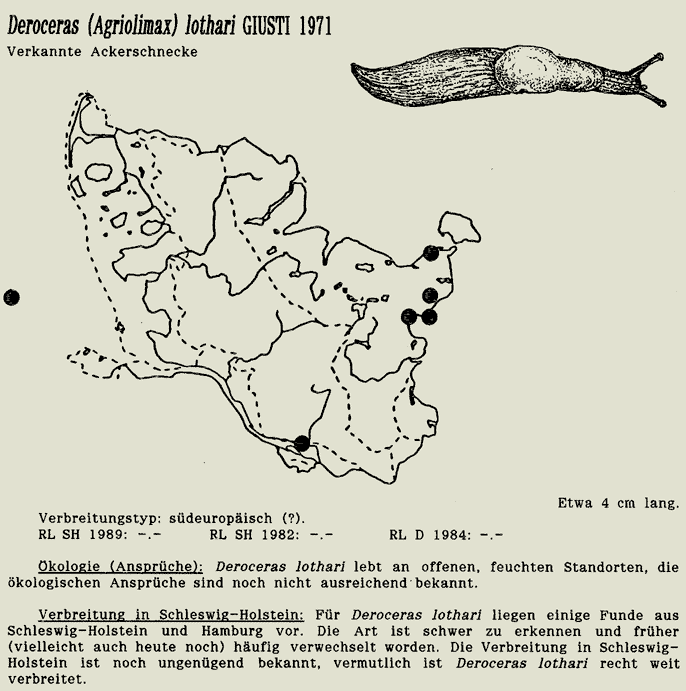 Deroceras (Agriolimax) lothari GIUSTI 1971
Verkannte Ackerschnecke

Etwa 4 cm lang.

Verbreitungstyp: südeuropäisch (?).
RL SH 1989: -.- RL SH 1982: -.- RL D 1984: -.-

Ökologie (Ansprüche): Deroceras lothari lebt an offenen, feuchten Standorten, die ökologischen Ansprüche sind noch nicht ausreichend bekannt.

Verbreitung in Schleswig-Holstein: Für Deroceras lothari liegen einige Funde aus Schleswig-Holstein und Hamburg vor. Die Art ist schwer zu erkennen und früher (vielleicht auch heute noch) häufig verwechselt worden. Die Verbreitung in Schleswig-Holstein ist noch ungenügend bekannt, vermutlich ist Deroceras lothari recht weit verbreitet.